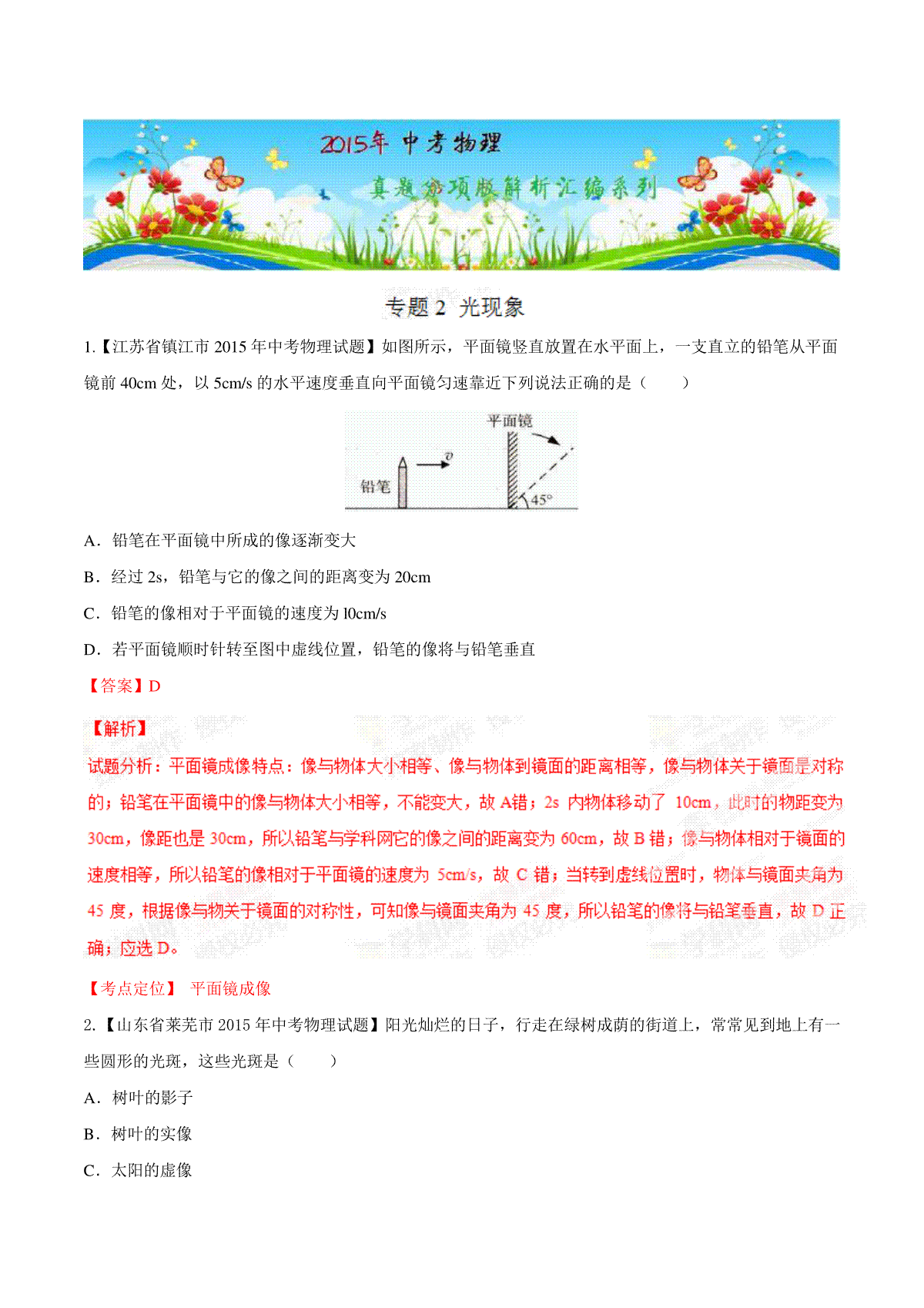 2015年 中考物理

真题分项版解析汇编系列

专题 2 光现象

1.【江苏省镇江市 2015 年中考物理试题】如图所示，平面镜竖直放置在水平面上，一支直立的铅笔从平面镜前 40cm 处，以 5cm/s 的水平速度垂直向平面镜匀速靠近下列说法正确的是（　　）

平面镜

铅笔

$v$

45°

A．铅笔在平面镜中所成的像逐渐变大

B．经过 2s，铅笔与它的像之间的距离变为 20cm

C．铅笔的像相对于平面镜的速度为 l0cm/s

D．若平面镜顺时针转至图中虚线位置，铅笔的像将与铅笔垂直

【答案】D

【解析】

试题分析：平面镜成像特点：像与物体大小相等、像与物体到镜面的距离相等，像与物体关于镜面是对称的；铅笔在平面镜中的像与物体大小相等，不能变大，故 A错；2s 内物体移动了 10cm，此时的物距变为 30cm，像距也是 30cm，所以铅笔与学科网它的像之间的距离变为 60cm，故 B 错；像与物体相对于镜面的速度相等，所以铅笔的像相对于平面镜的速度为 5cm/s，故 C 错；当转到虚线位置时，物体与镜面夹角为 45 度，根据像与物关于镜面的对称性，可知像与镜面夹角为 45 度，所以铅笔的像将与铅笔垂直，故 D 正确；应选 D。

【考点定位】 平面镜成像

2.【山东省莱芜市 2015 年中考物理试题】阳光灿烂的日子，行走在绿树成荫的街道上，常常见到地上有一些圆形的光斑，这些光斑是（　　）

A．树叶的影子

B．树叶的实像

C．太阳的虚像